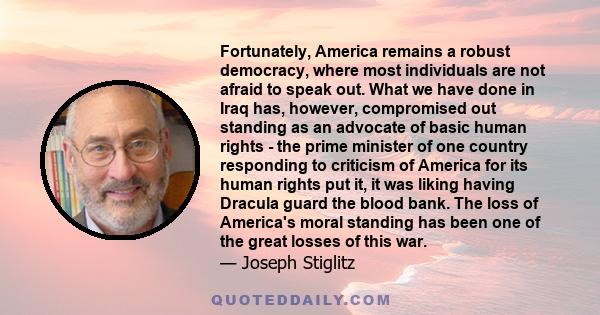 Fortunately, America remains a robust democracy, where most individuals are not afraid to speak out. What we have done in Iraq has, however, compromised out standing as an advocate of basic human rights - the prime minister of one country responding to criticism of America for its human rights put it, it was liking having Dracula guard the blood bank. The loss of America's moral standing has been one of the great losses of this war.
— Joseph Stiglitz

QUOTEDDAILY.COM